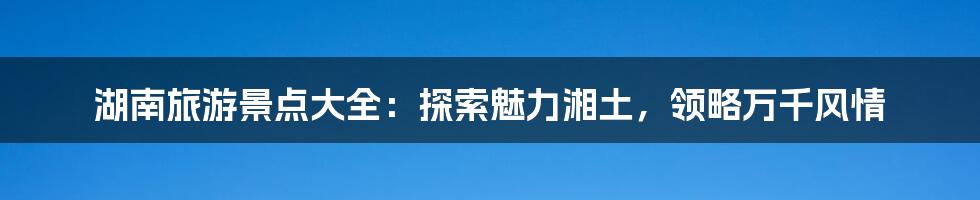 湖南旅游景点大全：探索魅力湘土，领略万千风情